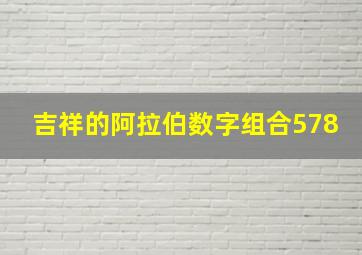 吉祥的阿拉伯数字组合578